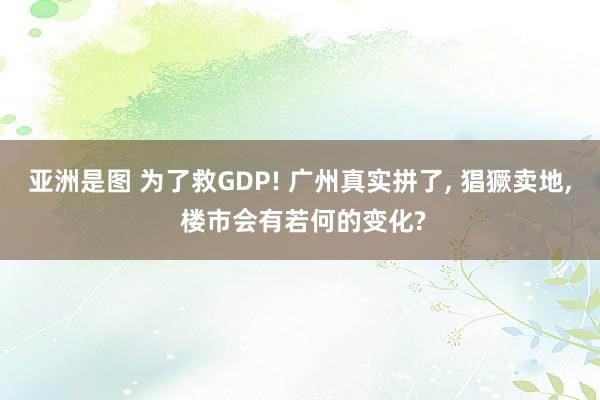 亚洲是图 为了救GDP! 广州真实拼了, 猖獗卖地, 楼市会有若何的变化?